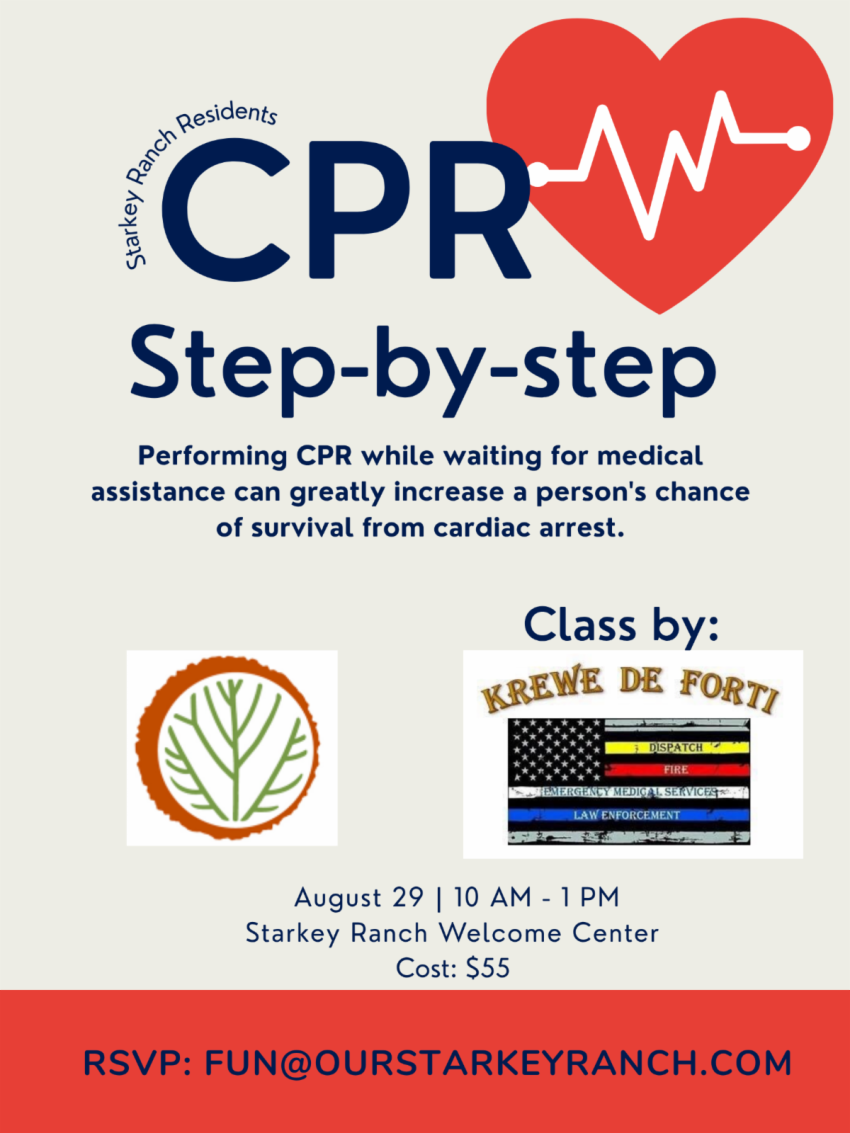 Starkey Ranch Residents

CPR

Step-by-step

Performing CPR while waiting for medical assistance can greatly increase a person's chance of survival from cardiac arrest.

Class by:

KREWE DE FORTI

DISPATCH
FIRE
EMERGENCY MEDICAL SERVICES
LAW ENFORCEMENT

August 29 | 10 AM - 1 PM
Starkey Ranch Welcome Center
Cost: $55

RSVP: FUN@OURSTARKEYRANCH.COM